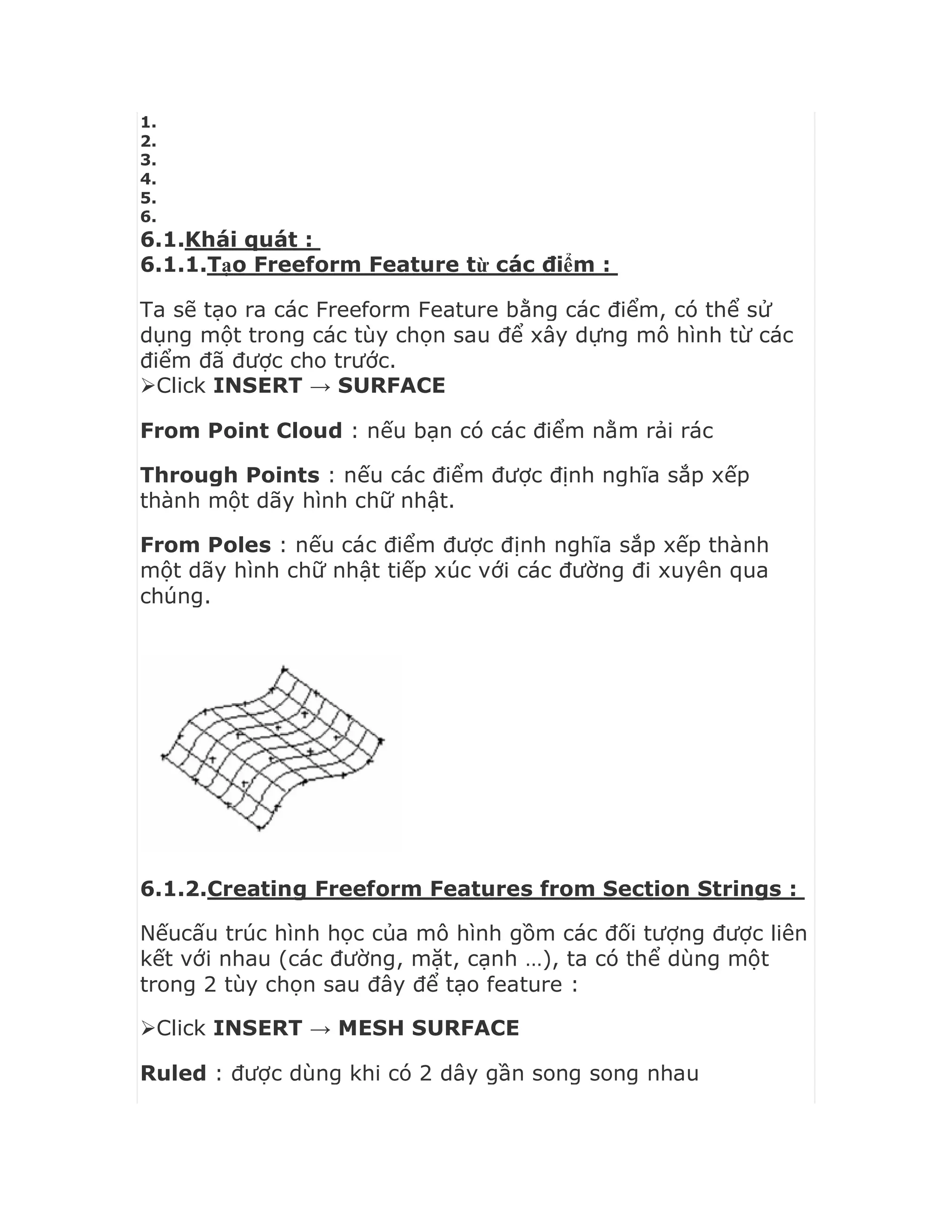 1.
2.
3.
4.
5.
6.
6.1.Khái quát :
6.1.1.Tạo Freeform Feature từ các điểm :

Ta sẽ tạo ra các Freeform Feature bằng các điểm, có thể sử dụng một trong các tùy chọn sau để xây dựng mô hình từ các điểm đã được cho trước.
➢Click INSERT → SURFACE

From Point Cloud : nếu bạn có các điểm nằm rải rác

Through Points : nếu các điểm được định nghĩa sắp xếp thành một dãy hình chữ nhật.

From Poles : nếu các điểm được định nghĩa sắp xếp thành một dãy hình chữ nhật tiếp xúc với các đường đi xuyên qua chúng.

6.1.2.Creating Freeform Features from Section Strings :

Nếucấu trúc hình học của mô hình gồm các đối tượng được liên kết với nhau (các đường, mặt, cạnh …), ta có thể dùng một trong 2 tùy chọn sau đây để tạo feature :

➢Click INSERT → MESH SURFACE

Ruled : được dùng khi có 2 dây gần song song nhau